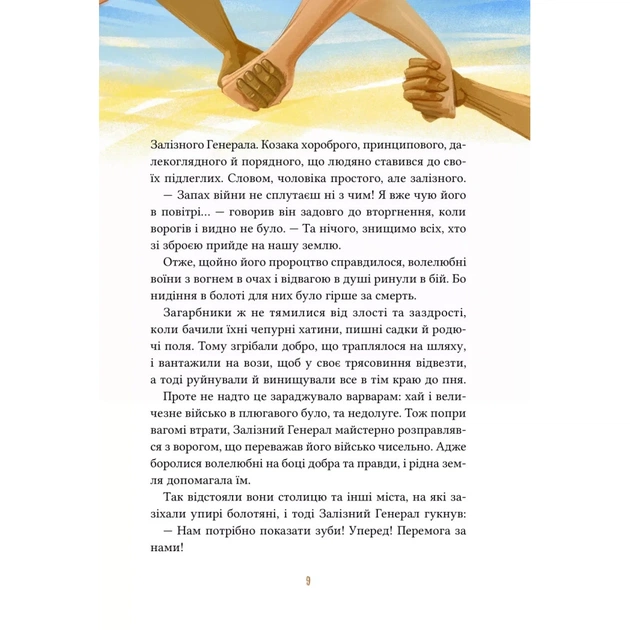 Залізного Генерала. Козака хороброго, принципового, далекоглядного й порядного, що людяно ставився до своїх підлеглих. Словом, чоловіка простого, але залізного.

— Запах війни не сплутаєш ні з чим! Я вже чую його в повітрі… — говорив він задовго до вторгнення, коли ворогів і видно не було. — Та нічого, знищимо всіх, хто зі зброєю прийде на нашу землю.

Отже, щойно його пророцтво справдилося, волелюбні воїни з вогнем в очах і відвагою в душі ринули в бій. Бо нидіння в болоті для них було гірше за смерть.

Загарбники ж не тямилися від злості та заздрості, коли бачили їхні чепурні хатини, пишні садки й родючі поля. Тому згрібали добро, що траплялося на шляху, і вантажили на вози, щоб у своє трясовиння відвезти, а тоді руйнували й винищували все в тім краю до пня.

Проте не надто це зараджувало варварам: хай і величезне військо в плюгавого було, та недолуге. Тож попри вагомі втрати, Залізний Генерал майстерно розправлявся з ворогом, що переважав його військо чисельно. Адже боролися волелюбні на боці добра та правди, і рідна земля допомагала їм.

Так відстояли вони столицю та інші міста, на які зазіхали упирі болотяні, і тоді Залізний Генерал гукнув:

— Нам потрібно показати зуби! Уперед! Перемога за нами!

9